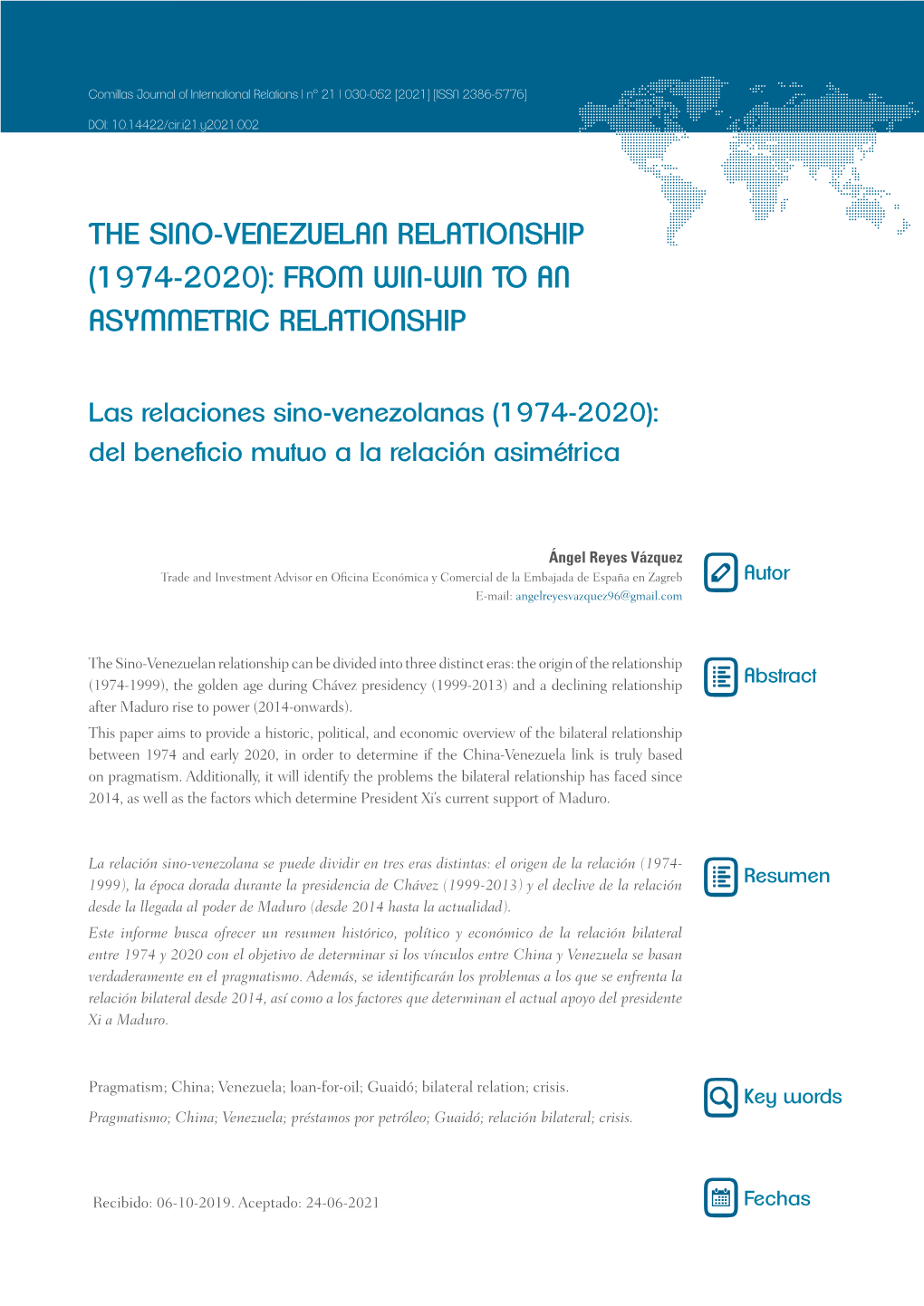 Comillas Journal of International Relations | nº 21 | 030-052 [2021] [ISSN 2386-5776]

DOI: 10.14422/cir.i21.y2021.002

THE SINO-VENEZUELAN RELATIONSHIP (1974-2020): FROM WIN-WIN TO AN ASYMMETRIC RELATIONSHIP

Las relaciones sino-venezolanas (1974-2020): del beneficio mutuo a la relación asimétrica

Ángel Reyes Vázquez
Trade and Investment Advisor en Oficina Económica y Comercial de la Embajada de España en Zagreb
E-mail: angelreyesvazquez96@gmail.com

Autor

The Sino-Venezuelan relationship can be divided into three distinct eras: the origin of the relationship (1974-1999), the golden age during Chávez presidency (1999-2013) and a declining relationship after Maduro rise to power (2014-onwards).
This paper aims to provide a historic, political, and economic overview of the bilateral relationship between 1974 and early 2020, in order to determine if the China-Venezuela link is truly based on pragmatism. Additionally, it will identify the problems the bilateral relationship has faced since 2014, as well as the factors which determine President Xi's current support of Maduro.

Abstract

La relación sino-venezolana se puede dividir en tres eras distintas: el origen de la relación (1974-1999), la época dorada durante la presidencia de Chávez (1999-2013) y el declive de la relación desde la llegada al poder de Maduro (desde 2014 hasta la actualidad).
Este informe busca ofrecer un resumen histórico, político y económico de la relación bilateral entre 1974 y 2020 con el objetivo de determinar si los vínculos entre China y Venezuela se basan verdaderamente en el pragmatismo. Además, se identificarán los problemas a los que se enfrenta la relación bilateral desde 2014, así como a los factores que determinan el actual apoyo del presidente Xi a Maduro.

Resumen

Pragmatism; China; Venezuela; loan-for-oil; Guaidó; bilateral relation; crisis.
Pragmatismo; China; Venezuela; préstamos por petróleo; Guaidó; relación bilateral; crisis.

Key words

Recibido: 06-10-2019. Aceptado: 24-06-2021

Fechas